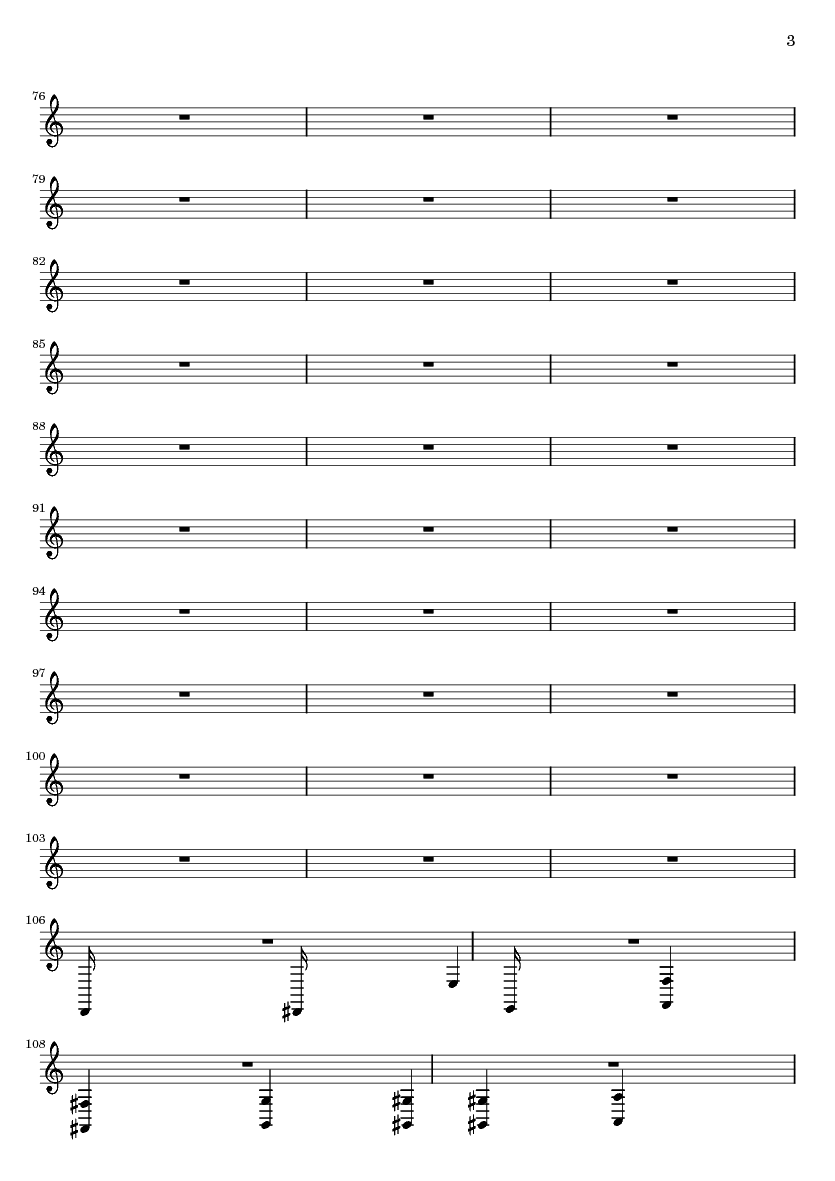 3

76

79

82

85

88

91

94

97

100

103

106

108